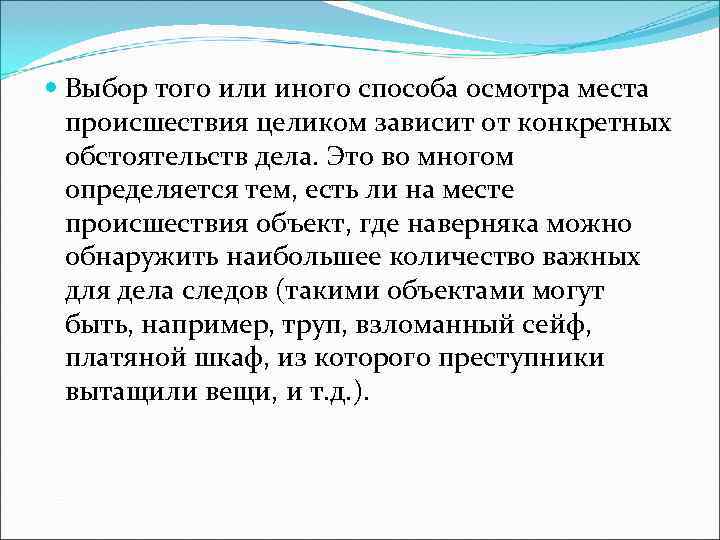 Выбор того или иного способа осмотра места происшествия целиком зависит от конкретных обстоятельств дела. Это во многом определяется тем, есть ли на месте происшествия объект, где наверняка можно обнаружить наибольшее количество важных для дела следов (такими объектами могут быть, например, труп, взломанный сейф, платяной шкаф, из которого преступники вытащили вещи, и т.д.).